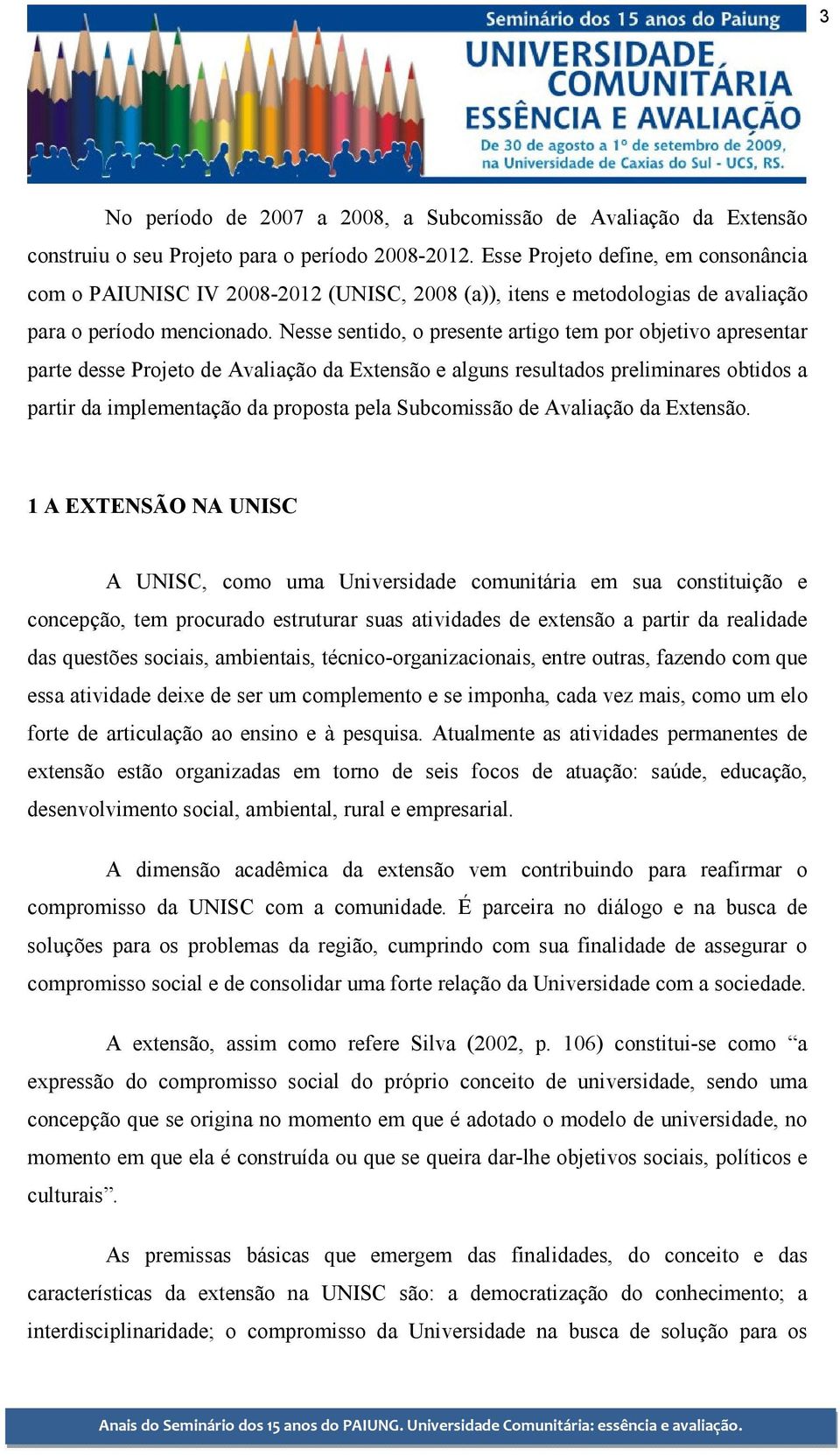 3

Seminário dos 15 anos do Paiung

UNIVERSIDADE COMUNITÁRIA ESSÊNCIA E AVALIAÇÃO

De 30 de agosto a 1º de setembro de 2009, na Universidade de Caxias do Sul - UCS, RS.

No período de 2007 a 2008, a Subcomissão de Avaliação da Extensão construiu o seu Projeto para o período 2008-2012. Esse Projeto define, em consonância com o PAIUNISC IV 2008-2012 (UNISC, 2008 (a)), itens e metodologias de avaliação para o período mencionado. Nesse sentido, o presente artigo tem por objetivo apresentar parte desse Projeto de Avaliação da Extensão e alguns resultados preliminares obtidos a partir da implementação da proposta pela Subcomissão de Avaliação da Extensão.

1 A EXTENSÃO NA UNISC

A UNISC, como uma Universidade comunitária em sua constituição e concepção, tem procurado estruturar suas atividades de extensão a partir da realidade das questões sociais, ambientais, técnico-organizacionais, entre outras, fazendo com que essa atividade deixe de ser um complemento e se imponha, cada vez mais, como um elo forte de articulação ao ensino e à pesquisa. Atualmente as atividades permanentes de extensão estão organizadas em torno de seis focos de atuação: saúde, educação, desenvolvimento social, ambiental, rural e empresarial.

A dimensão acadêmica da extensão vem contribuindo para reafirmar o compromisso da UNISC com a comunidade. É parceira no diálogo e na busca de soluções para os problemas da região, cumprindo com sua finalidade de assegurar o compromisso social e de consolidar uma forte relação da Universidade com a sociedade.

A extensão, assim como refere Silva (2002, p. 106) constitui-se como “a expressão do compromisso social do próprio conceito de universidade, sendo uma concepção que se origina no momento em que é adotado o modelo de universidade, no momento em que ela é construída ou que se queira dar-lhe objetivos sociais, políticos e culturais”.

As premissas básicas que emergem das finalidades, do conceito e das características da extensão na UNISC são: a democratização do conhecimento; a interdisciplinaridade; o compromisso da Universidade na busca de solução para os

Anais do Seminário dos 15 anos do PAIUNG. Universidade Comunitária: essência e avaliação.